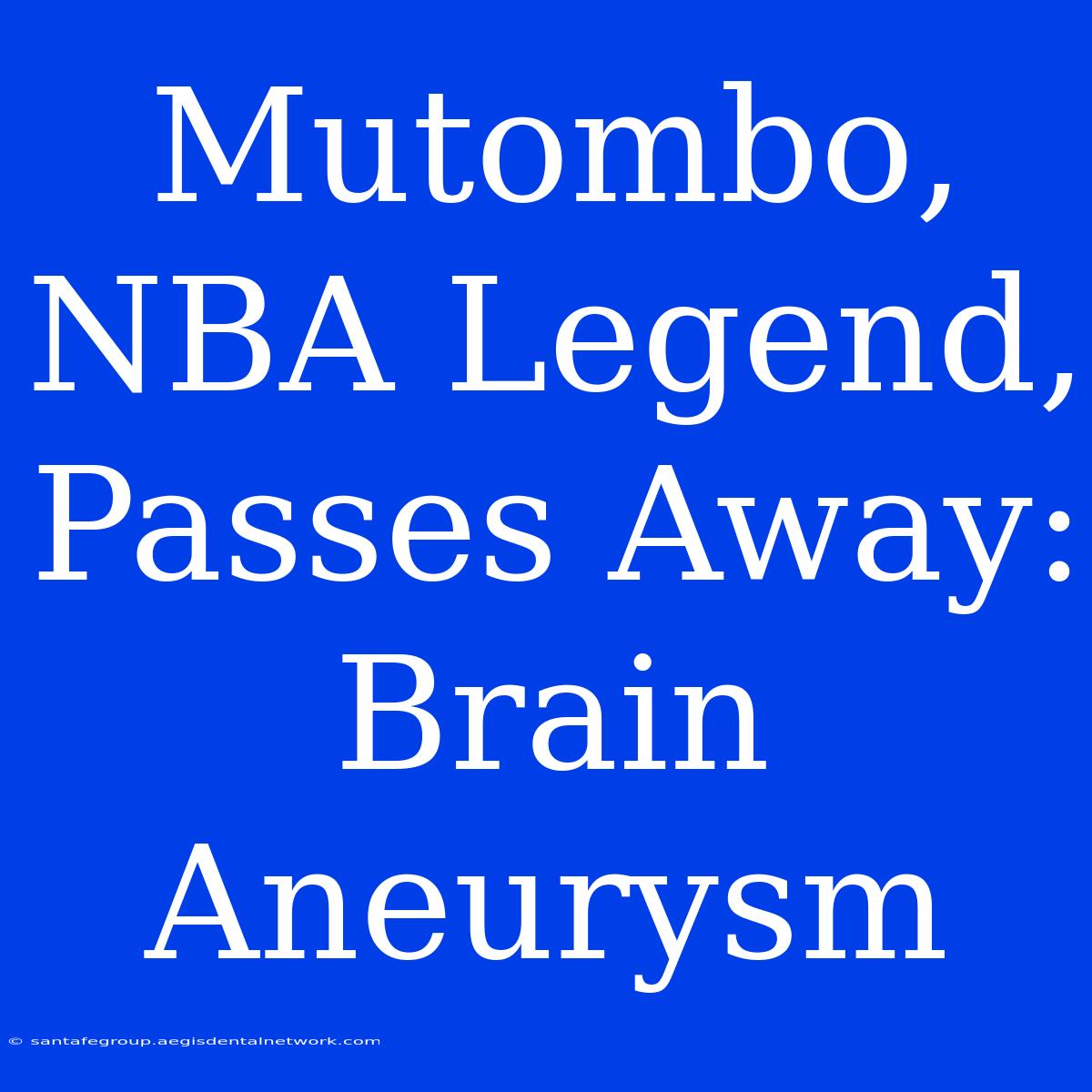 Mutombo, NBA Legend, Passes Away: Brain Aneurysm

© santafegroup.aegisdentalnetwork.com